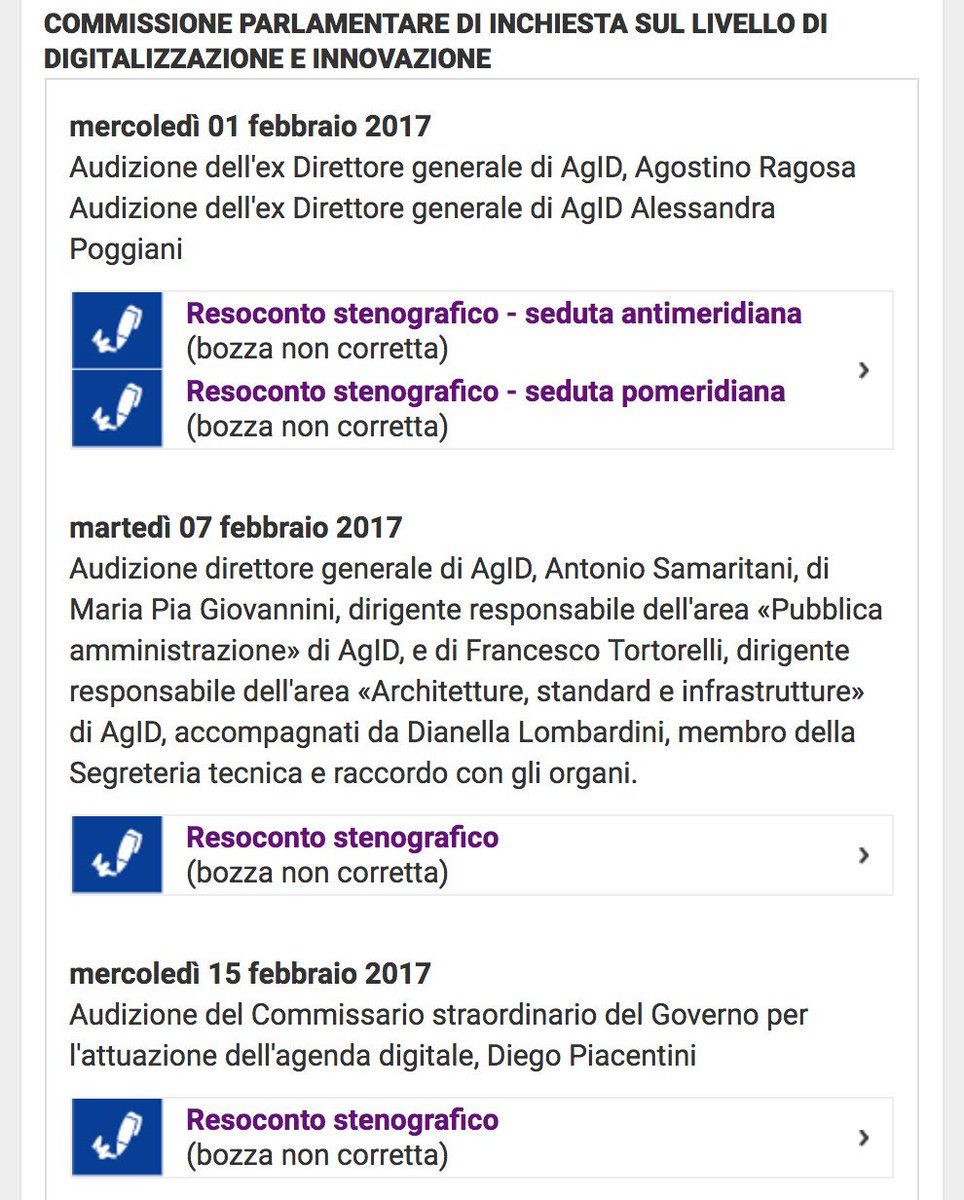 COMMISSIONE PARLAMENTARE DI INCHIESTA SUL LIVELLO DI DIGITALIZZAZIONE E INNOVAZIONE

mercoledì 01 febbraio 2017
Audizione dell'ex Direttore generale di AgID, Agostino Ragosa
Audizione dell'ex Direttore generale di AgID Alessandra Poggiani

Resoconto stenografico - seduta antimeridiana
(bozza non corretta)
Resoconto stenografico - seduta pomeridiana
(bozza non corretta)

martedì 07 febbraio 2017
Audizione direttore generale di AgID, Antonio Samaritani, di Maria Pia Giovannini, dirigente responsabile dell'area «Pubblica amministrazione» di AgID, e di Francesco Tortorelli, dirigente responsabile dell'area «Architetture, standard e infrastrutture» di AgID, accompagnati da Dianella Lombardini, membro della Segreteria tecnica e raccordo con gli organi.

Resoconto stenografico
(bozza non corretta)

mercoledì 15 febbraio 2017
Audizione del Commissario straordinario del Governo per l'attuazione dell'agenda digitale, Diego Piacentini

Resoconto stenografico
(bozza non corretta)